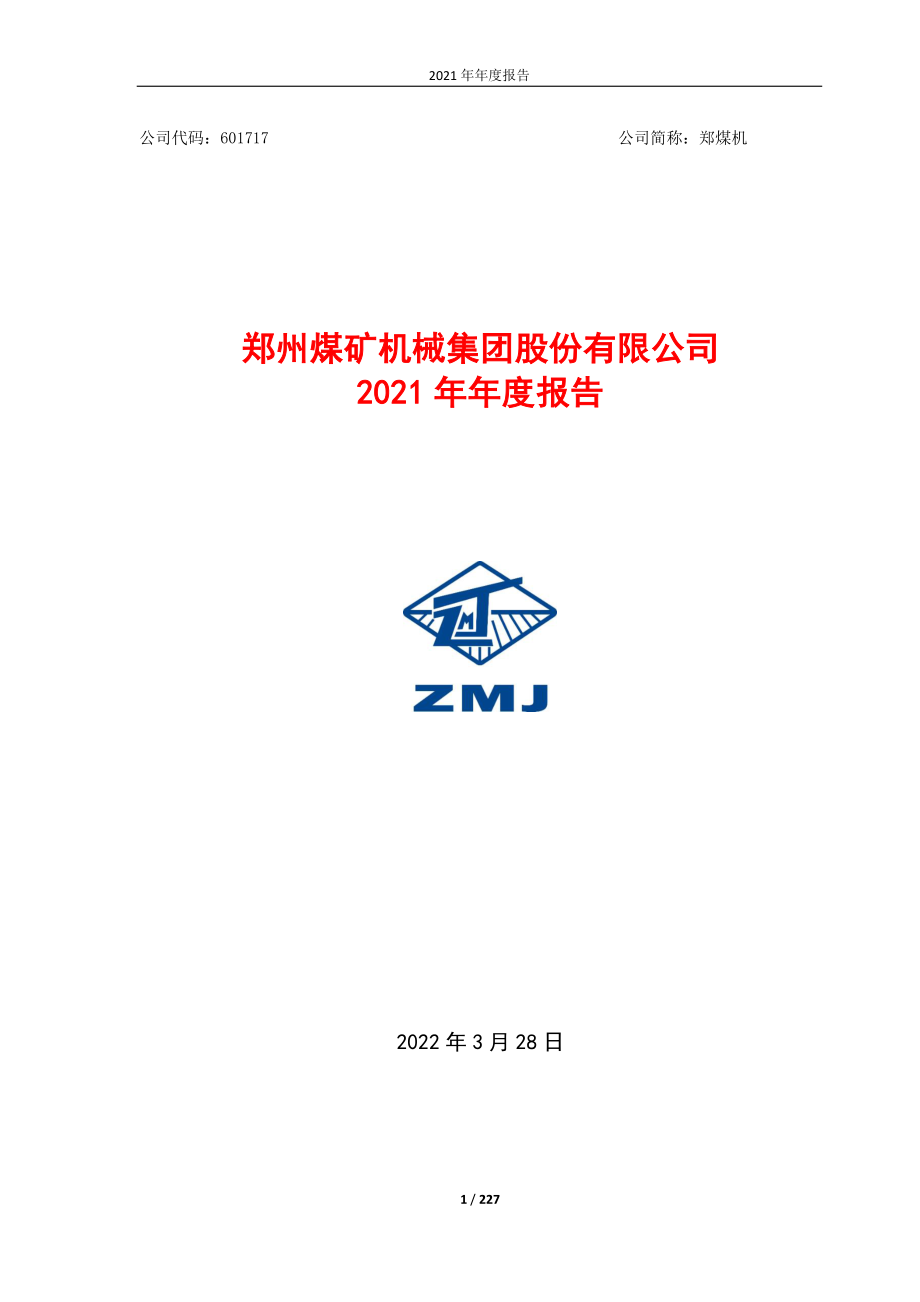 2021 年年度报告

公司代码：601717

公司简称：郑煤机

郑州煤矿机械集团股份有限公司
2021 年年度报告

ZMJ

2022 年 3 月 28 日

1 / 227